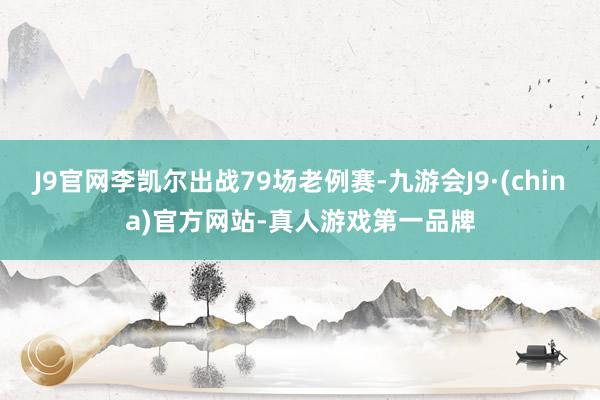 J9官网李凯尔出战79场老例赛-九游会J9·(china)官方网站-真人游戏第一品牌